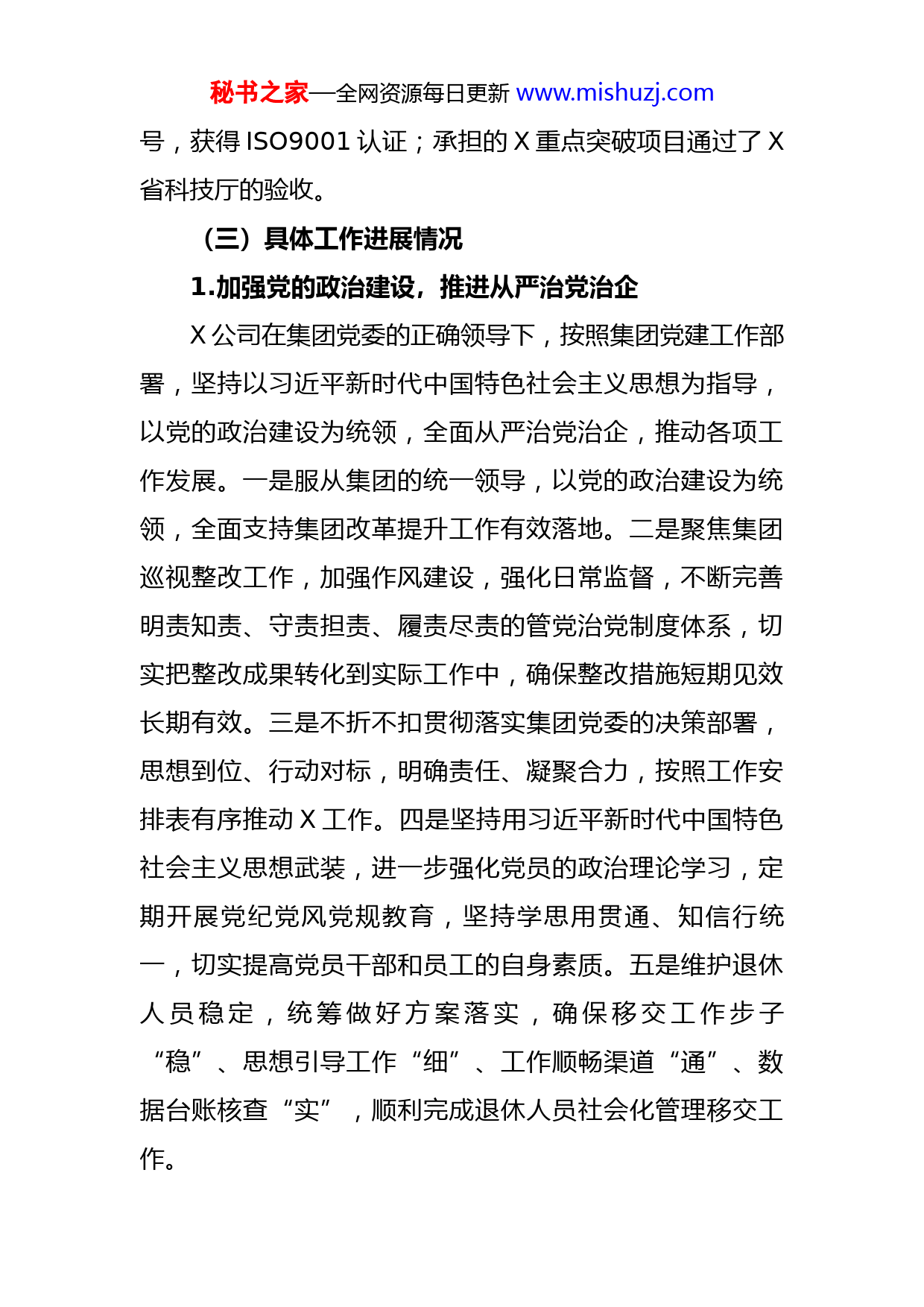 秘书之家—全网资源每日更新 www.mishuzj.com

号，获得 ISO9001 认证；承担的 X 重点突破项目通过了 X 省科技厅的验收。

（三）具体工作进展情况

1.加强党的政治建设，推进从严治党治企

X 公司在集团党委的正确领导下，按照集团党建工作部署，坚持以习近平新时代中国特色社会主义思想为指导，以党的政治建设为统领，全面从严治党治企，推动各项工作发展。一是服从集团的统一领导，以党的政治建设为统领，全面支持集团改革提升工作有效落地。二是聚焦集团巡视整改工作，加强作风建设，强化日常监督，不断完善明责知责、守责担责、履责尽责的管党治党制度体系，切实把整改成果转化到实际工作中，确保整改措施短期见效长期有效。三是不折不扣贯彻落实集团党委的决策部署，思想到位、行动对标，明确责任、凝聚合力，按照工作安排表有序推动 X 工作。四是坚持用习近平新时代中国特色社会主义思想武装，进一步强化党员的政治理论学习，定期开展党纪党风党规教育，坚持学思用贯通、知信行统一，切实提高党员干部和员工的自身素质。五是维护退休人员稳定，统筹做好方案落实，确保移交工作步子“稳”、思想引导工作“细”、工作顺畅渠道“通”、数据台账核查“实”，顺利完成退休人员社会化管理移交工作。